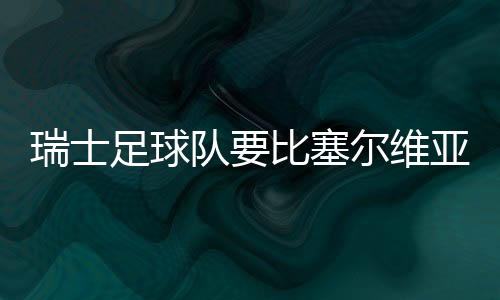 瑞士足球队要比塞尔维亚